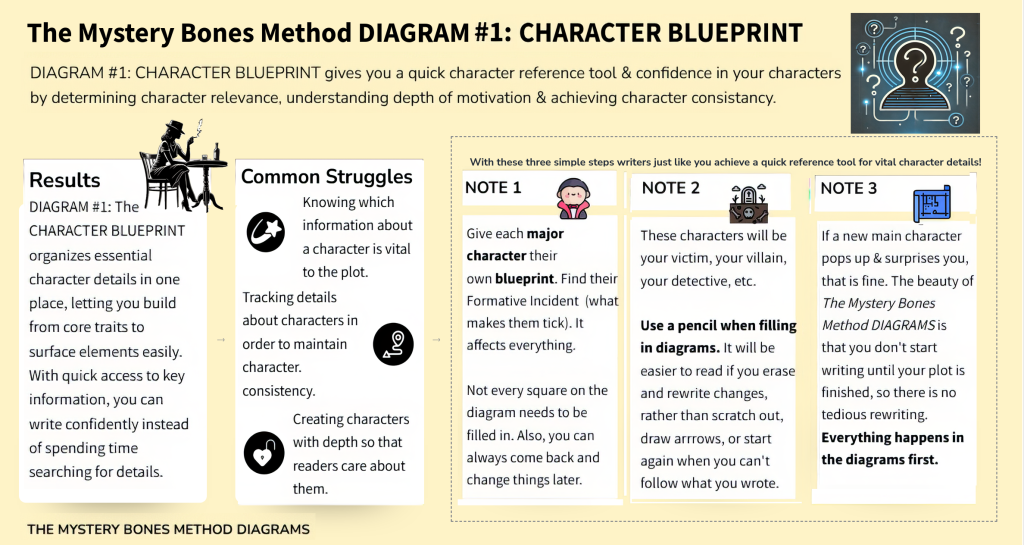 The Mystery Bones Method DIAGRAM #1: CHARACTER BLUEPRINT

DIAGRAM #1: CHARACTER BLUEPRINT gives you a quick character reference tool & confidence in your characters by determining character relevance, understanding depth of motivation & achieving character consistancy.

Results

DIAGRAM #1: The CHARACTER BLUEPRINT organizes essential character details in one place, letting you build from core traits to surface elements easily. With quick access to key information, you can write confidently instead of spending time searching for details.

Common Struggles

Knowing which information about a character is vital to the plot.

Tracking details about characters in order to maintain character. consistency.

Creating characters with depth so that readers care about them.

With these three simple steps writers just like you achieve a quick reference tool for vital character details!

NOTE 1

Give each major character their own blueprint. Find their Formative Incident (what makes them tick). It affects everything.

Not every square on the diagram needs to be filled in. Also, you can always come back and change things later.

NOTE 2

These characters will be your victim, your villain, your detective, etc.

Use a pencil when filling in diagrams. It will be easier to read if you erase and rewrite changes, rather than scratch out, draw arrrows, or start again when you can't follow what you wrote.

NOTE 3

If a new main character pops up & surprises you, that is fine. The beauty of The Mystery Bones Method DIAGRAMS is that you don't start writing until your plot is finished, so there is no tedious rewriting. Everything happens in the diagrams first.

THE MYSTERY BONES METHOD DIAGRAMS